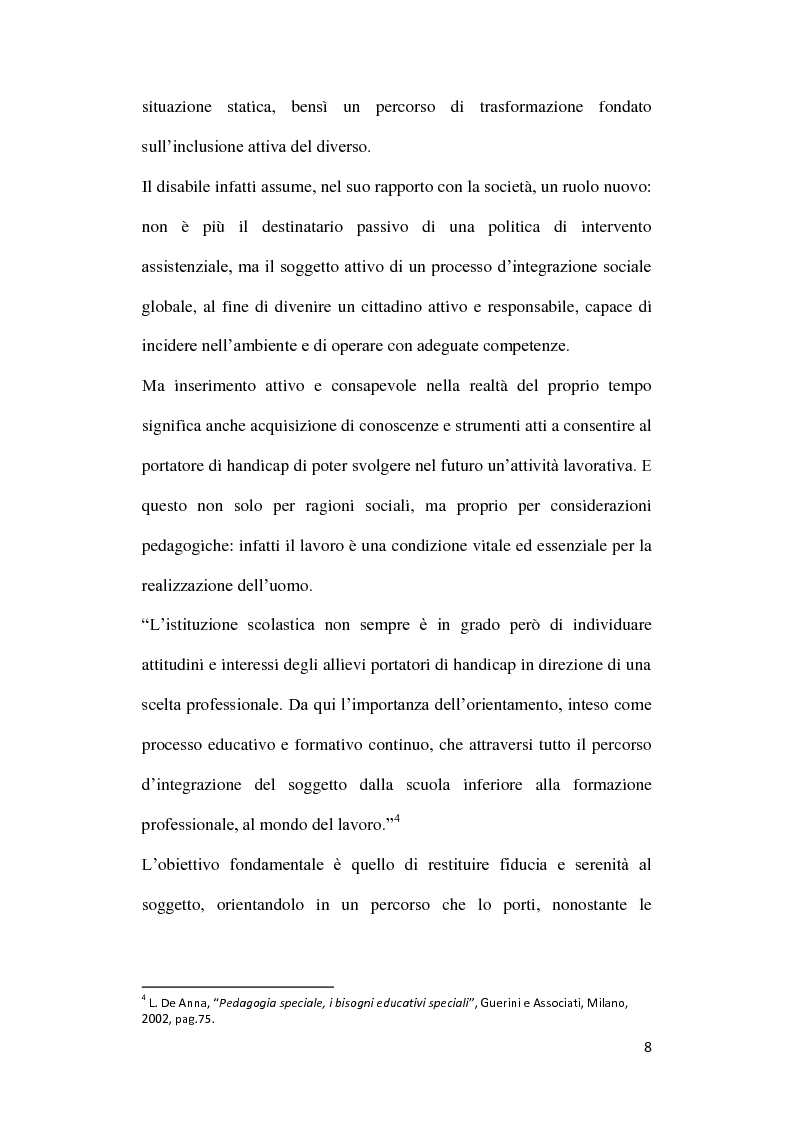 situazione statica, bensì un percorso di trasformazione fondato sull'inclusione attiva del diverso.

Il disabile infatti assume, nel suo rapporto con la società, un ruolo nuovo: non è più il destinatario passivo di una politica di intervento assistenziale, ma il soggetto attivo di un processo d'integrazione sociale globale, al fine di divenire un cittadino attivo e responsabile, capace di incidere nell'ambiente e di operare con adeguate competenze.

Ma inserimento attivo e consapevole nella realtà del proprio tempo significa anche acquisizione di conoscenze e strumenti atti a consentire al portatore di handicap di poter svolgere nel futuro un'attività lavorativa. E questo non solo per ragioni sociali, ma proprio per considerazioni pedagogiche: infatti il lavoro è una condizione vitale ed essenziale per la realizzazione dell'uomo.

"L'istituzione scolastica non sempre è in grado però di individuare attitudini e interessi degli allievi portatori di handicap in direzione di una scelta professionale. Da qui l'importanza dell'orientamento, inteso come processo educativo e formativo continuo, che attraversi tutto il percorso d'integrazione del soggetto dalla scuola inferiore alla formazione professionale, al mondo del lavoro."$^4$

L'obiettivo fondamentale è quello di restituire fiducia e serenità al soggetto, orientandolo in un percorso che lo porti, nonostante le

$^4$ L. De Anna, "Pedagogia speciale, i bisogni educativi speciali", Guerini e Associati, Milano, 2002, pag.75.

8